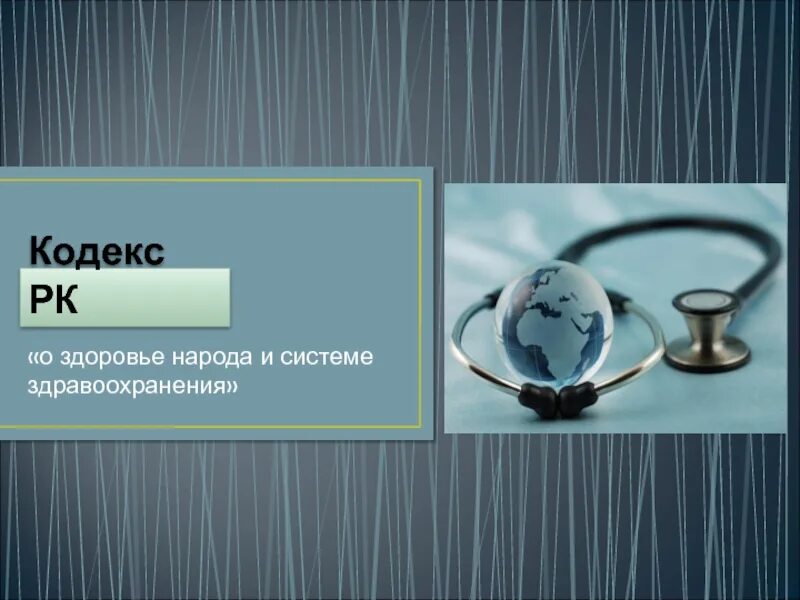 Кодекс
РК

«о здоровье народа и системе здравоохранения»